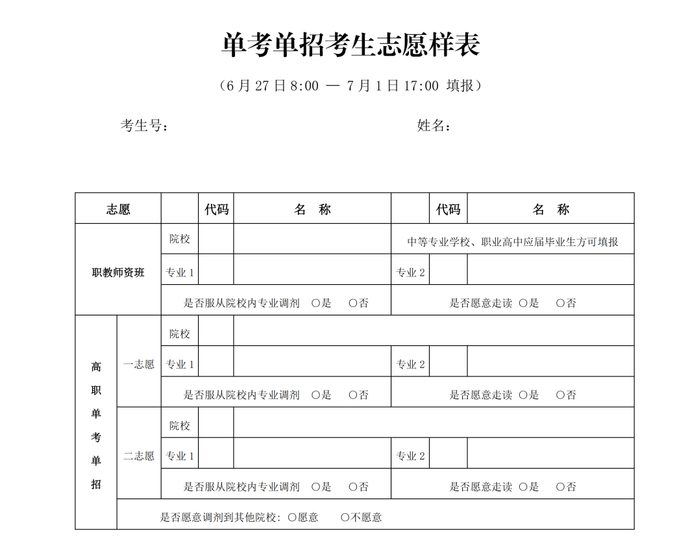 单考单招考生志愿样表

（6 月 27 日 8:00 — 7 月 1 日 17:00 填报）

考生号：　　　　　　　　　　　　姓名：

| 志愿 | | | 代码 | 名　称 | | 代码 | 名　称 |
|---|---|---|---|---|---|---|---|
| 职教师资班 | | 院校 | | | 中等专业学校、职业高中应届毕业生方可填报 | | |
| | | 专业 1 | | | 专业 2 | | |
| | | 是否服从院校内专业调剂　○是　○否 | | | 是否愿意走读　○是　○否 | | |
| 高职单考单招 | 一志愿 | 院校 | | | | | |
| | | 专业 1 | | | 专业 2 | | |
| | | 是否服从院校内专业调剂　○是　○否 | | | 是否愿意走读　○是　○否 | | |
| | 二志愿 | 院校 | | | | | |
| | | 专业 1 | | | 专业 2 | | |
| | | 是否服从院校内专业调剂　○是　○否 | | | 是否愿意走读　○是　○否 | | |
| | 是否愿意调剂到其他院校：○愿意　○不愿意 | | | | | | |